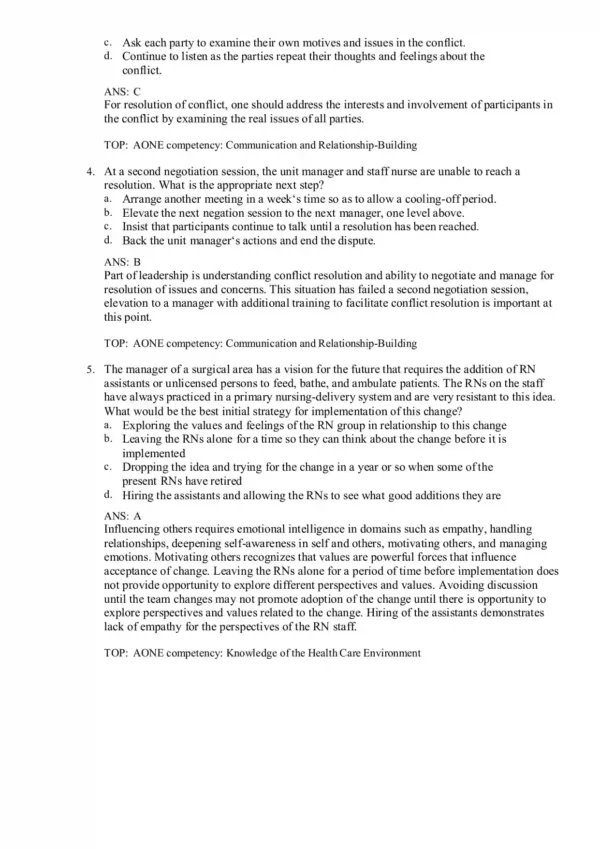 c. Ask each party to examine their own motives and issues in the conflict.
d. Continue to listen as the parties repeat their thoughts and feelings about the conflict.

ANS: C
For resolution of conflict, one should address the interests and involvement of participants in the conflict by examining the real issues of all parties.

TOP: AONE competency: Communication and Relationship-Building

4. At a second negotiation session, the unit manager and staff nurse are unable to reach a resolution. What is the appropriate next step?
a. Arrange another meeting in a week's time so as to allow a cooling-off period.
b. Elevate the next negation session to the next manager, one level above.
c. Insist that participants continue to talk until a resolution has been reached.
d. Back the unit manager's actions and end the dispute.

ANS: B
Part of leadership is understanding conflict resolution and ability to negotiate and manage for resolution of issues and concerns. This situation has failed a second negotiation session, elevation to a manager with additional training to facilitate conflict resolution is important at this point.

TOP: AONE competency: Communication and Relationship-Building

5. The manager of a surgical area has a vision for the future that requires the addition of RN assistants or unlicensed persons to feed, bathe, and ambulate patients. The RNs on the staff have always practiced in a primary nursing-delivery system and are very resistant to this idea. What would be the best initial strategy for implementation of this change?
a. Exploring the values and feelings of the RN group in relationship to this change
b. Leaving the RNs alone for a time so they can think about the change before it is implemented
c. Dropping the idea and trying for the change in a year or so when some of the present RNs have retired
d. Hiring the assistants and allowing the RNs to see what good additions they are

ANS: A
Influencing others requires emotional intelligence in domains such as empathy, handling relationships, deepening self-awareness in self and others, motivating others, and managing emotions. Motivating others recognizes that values are powerful forces that influence acceptance of change. Leaving the RNs alone for a period of time before implementation does not provide opportunity to explore different perspectives and values. Avoiding discussion until the team changes may not promote adoption of the change until there is opportunity to explore perspectives and values related to the change. Hiring of the assistants demonstrates lack of empathy for the perspectives of the RN staff.

TOP: AONE competency: Knowledge of the Health Care Environment